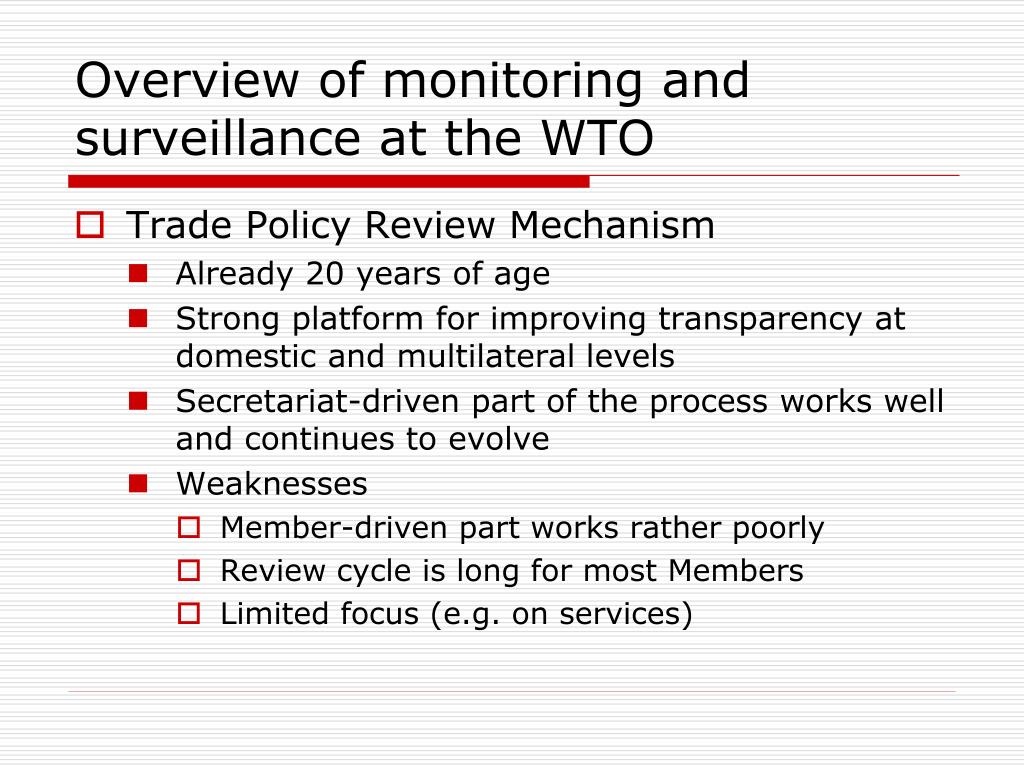 Overview of monitoring and surveillance at the WTO

Trade Policy Review Mechanism
Already 20 years of age
Strong platform for improving transparency at domestic and multilateral levels
Secretariat-driven part of the process works well and continues to evolve
Weaknesses
Member-driven part works rather poorly
Review cycle is long for most Members
Limited focus (e.g. on services)